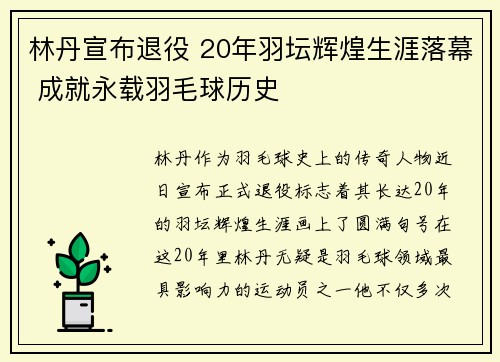 林丹宣布退役 20年羽坛辉煌生涯落幕 成就永载羽毛球历史

林丹作为羽毛球史上的传奇人物近日宣布正式退役标志着其长达20年的羽坛辉煌生涯画上了圆满句号在这20年里林丹无疑是羽毛球领域最具影响力的运动员之一他不仅多次